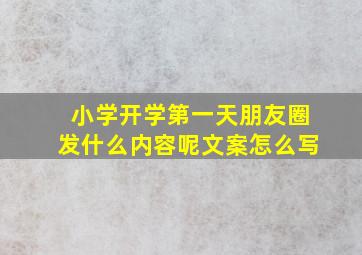 小学开学第一天朋友圈发什么内容呢文案怎么写